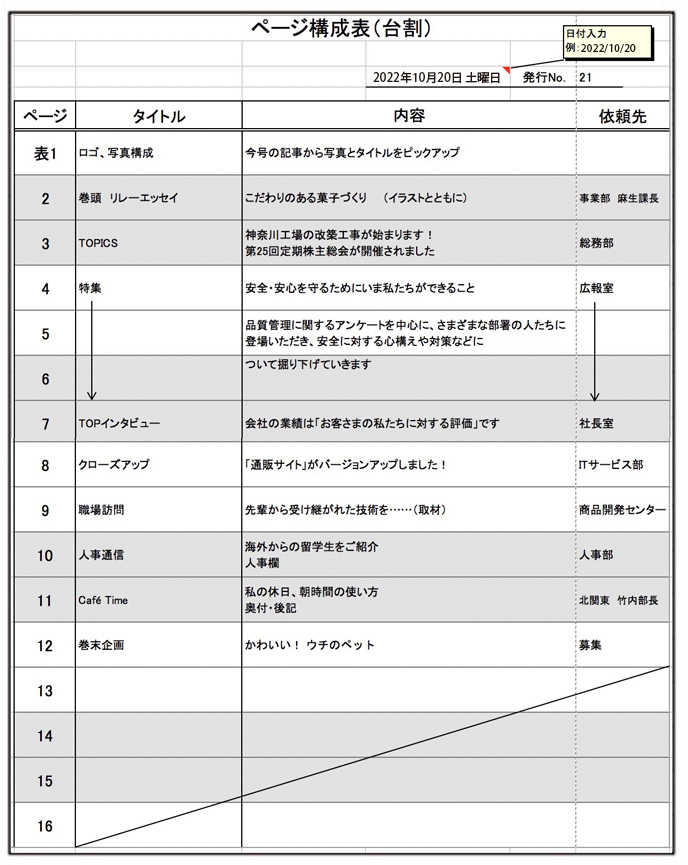 ページ構成表（台割）

日付入力
例：2022/10/20

2022年10月20日 土曜日　発行No.　21

| ページ | タイトル | 内容 | 依頼先 |
|---|---|---|---|
| 表1 | ロゴ、写真構成 | 今号の記事から写真とタイトルをピックアップ | |
| 2 | 巻頭 リレーエッセイ | こだわりのある菓子づくり　（イラストとともに） | 事業部 麻生課長 |
| 3 | TOPICS | 神奈川工場の改築工事が始まります！ 第25回定期株主総会が開催されました | 総務部 |
| 4 | 特集 | 安全・安心を守るためにいま私たちができること | 広報室 |
| 5 | | 品質管理に関するアンケートを中心に、さまざまな部署の人たちに登場いただき、安全に対する心構えや対策などに | |
| 6 | | ついて掘り下げていきます | |
| 7 | TOPインタビュー | 会社の業績は「お客さまの私たちに対する評価」です | 社長室 |
| 8 | クローズアップ | 「通販サイト」がバージョンアップしました！ | ITサービス部 |
| 9 | 職場訪問 | 先輩から受け継がれた技術を……（取材） | 商品開発センター |
| 10 | 人事通信 | 海外からの留学生をご紹介 人事欄 | 人事部 |
| 11 | Café Time | 私の休日、朝時間の使い方 奥付・後記 | 北関東 竹内部長 |
| 12 | 巻末企画 | かわいい！ ウチのペット | 募集 |
| 13 | | | |
| 14 | | | |
| 15 | | | |
| 16 | | | |